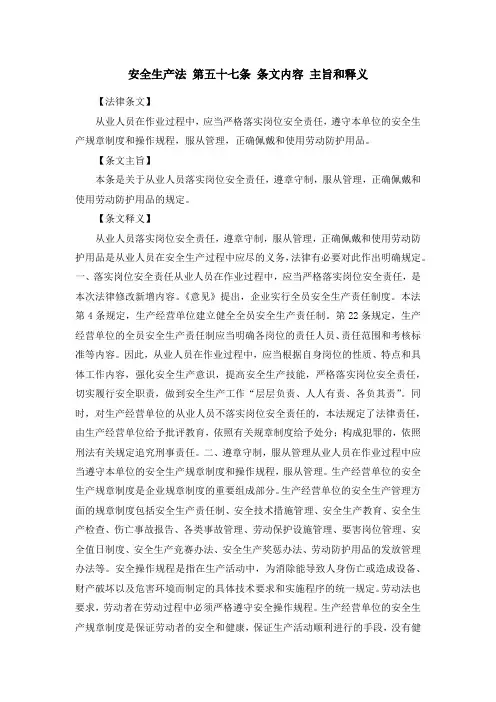 安全生产法 第五十七条 条文内容 主旨和释义

【法律条文】

从业人员在作业过程中，应当严格落实岗位安全责任，遵守本单位的安全生产规章制度和操作规程，服从管理，正确佩戴和使用劳动防护用品。

【条文主旨】

本条是关于从业人员落实岗位安全责任，遵章守制，服从管理，正确佩戴和使用劳动防护用品的规定。

【条文释义】

从业人员落实岗位安全责任，遵章守制，服从管理，正确佩戴和使用劳动防护用品是从业人员在安全生产过程中应尽的义务，法律有必要对此作出明确规定。一、落实岗位安全责任从业人员在作业过程中，应当严格落实岗位安全责任，是本次法律修改新增内容。《意见》提出，企业实行全员安全生产责任制度。本法第4条规定，生产经营单位建立健全全员安全生产责任制。第22条规定，生产经营单位的全员安全生产责任制应当明确各岗位的责任人员、责任范围和考核标准等内容。因此，从业人员在作业过程中，应当根据自身岗位的性质、特点和具体工作内容，强化安全生产意识，提高安全生产技能，严格落实岗位安全责任，切实履行安全职责，做到安全生产工作“层层负责、人人有责、各负其责”。同时，对生产经营单位的从业人员不落实岗位安全责任的，本法规定了法律责任，由生产经营单位给予批评教育，依照有关规章制度给予处分；构成犯罪的，依照刑法有关规定追究刑事责任。二、遵章守制，服从管理从业人员在作业过程中应当遵守本单位的安全生产规章制度和操作规程，服从管理。生产经营单位的安全生产规章制度是企业规章制度的重要组成部分。生产经营单位的安全生产管理方面的规章制度包括安全生产责任制、安全技术措施管理、安全生产教育、安全生产检查、伤亡事故报告、各类事故管理、劳动保护设施管理、要害岗位管理、安全值日制度、安全生产竞赛办法、安全生产奖惩办法、劳动防护用品的发放管理办法等。安全操作规程是指在生产活动中，为消除能导致人身伤亡或造成设备、财产破坏以及危害环境而制定的具体技术要求和实施程序的统一规定。劳动法也要求，劳动者在劳动过程中必须严格遵守安全操作规程。生产经营单位的安全生产规章制度是保证劳动者的安全和健康，保证生产活动顺利进行的手段，没有健